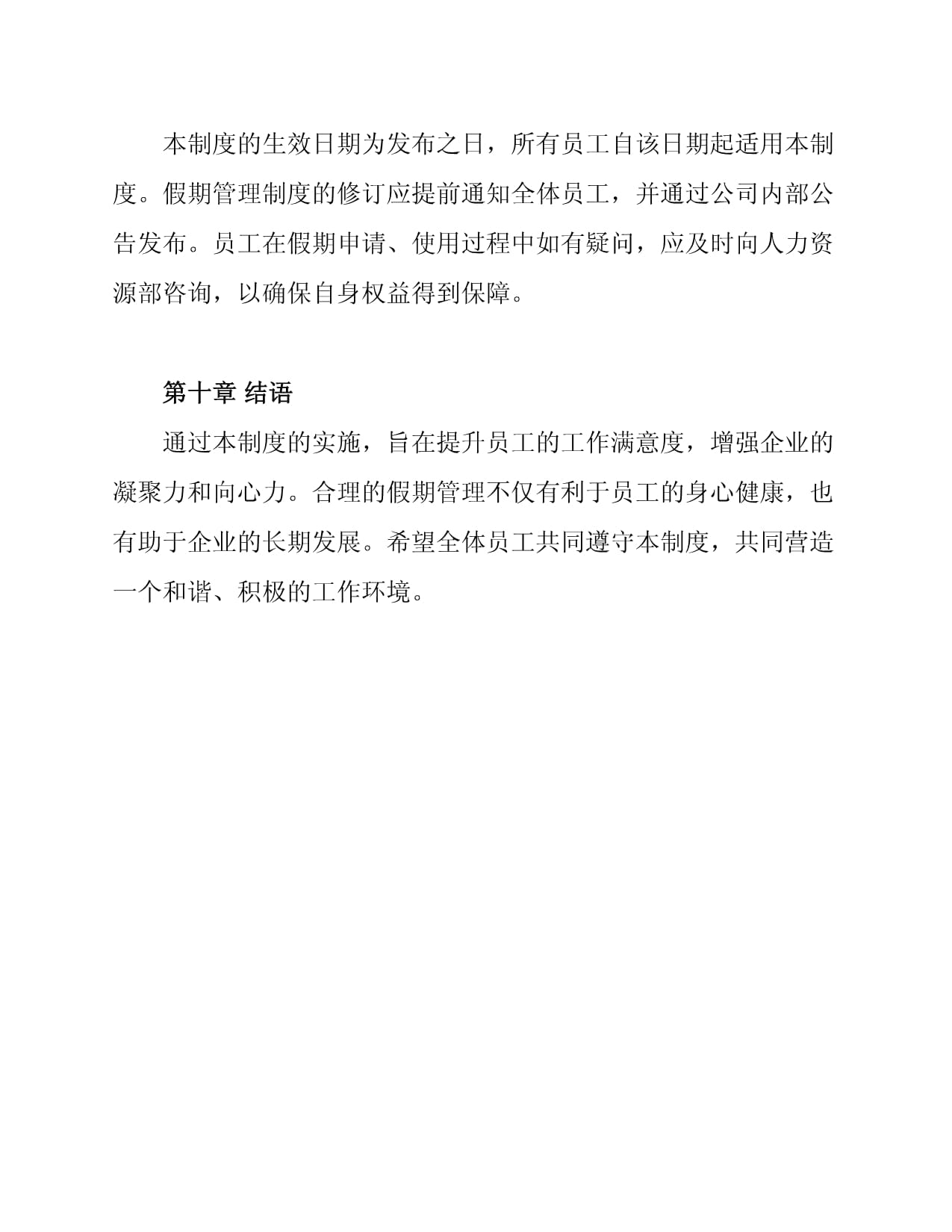 本制度的生效日期为发布之日，所有员工自该日期起适用本制度。假期管理制度的修订应提前通知全体员工，并通过公司内部公告发布。员工在假期申请、使用过程中如有疑问，应及时向人力资源部咨询，以确保自身权益得到保障。

第十章 结语

通过本制度的实施，旨在提升员工的工作满意度，增强企业的凝聚力和向心力。合理的假期管理不仅有利于员工的身心健康，也有助于企业的长期发展。希望全体员工共同遵守本制度，共同营造一个和谐、积极的工作环境。